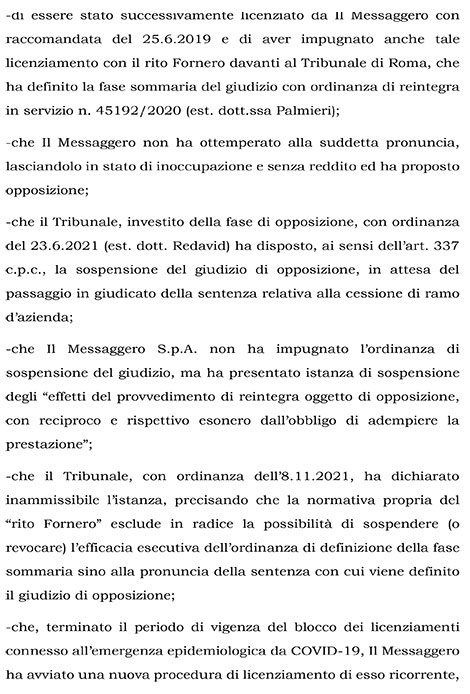 -di essere stato successivamente licenziato da Il Messaggero con raccomandata del 25.6.2019 e di aver impugnato anche tale licenziamento con il rito Fornero davanti al Tribunale di Roma, che ha definito la fase sommaria del giudizio con ordinanza di reintegra in servizio n. 45192/2020 (est. dott.ssa Palmieri);

-che Il Messaggero non ha ottemperato alla suddetta pronuncia, lasciandolo in stato di inoccupazione e senza reddito ed ha proposto opposizione;

-che il Tribunale, investito della fase di opposizione, con ordinanza del 23.6.2021 (est. dott. Redavid) ha disposto, ai sensi dell'art. 337 c.p.c., la sospensione del giudizio di opposizione, in attesa del passaggio in giudicato della sentenza relativa alla cessione di ramo d'azienda;

-che Il Messaggero S.p.A. non ha impugnato l'ordinanza di sospensione del giudizio, ma ha presentato istanza di sospensione degli "effetti del provvedimento di reintegra oggetto di opposizione, con reciproco e rispettivo esonero dall'obbligo di adempiere la prestazione";

-che il Tribunale, con ordinanza dell'8.11.2021, ha dichiarato inammissibile l'istanza, precisando che la normativa propria del "rito Fornero" esclude in radice la possibilità di sospendere (o revocare) l'efficacia esecutiva dell'ordinanza di definizione della fase sommaria sino alla pronuncia della sentenza con cui viene definito il giudizio di opposizione;

-che, terminato il periodo di vigenza del blocco dei licenziamenti connesso all'emergenza epidemiologica da COVID-19, Il Messaggero ha avviato una nuova procedura di licenziamento di esso ricorrente,